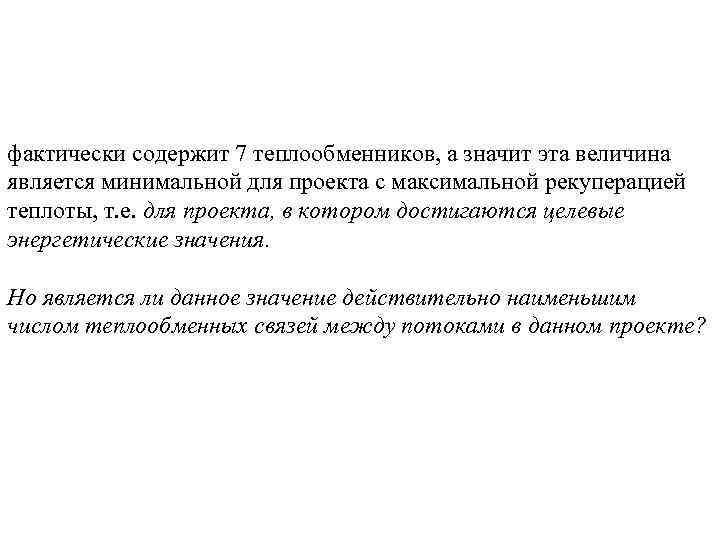 фактически содержит 7 теплообменников, а значит эта величина является минимальной для проекта с максимальной рекуперацией теплоты, т.е. для проекта, в котором достигаются целевые энергетические значения.

Но является ли данное значение действительно наименьшим числом теплообменных связей между потоками в данном проекте?